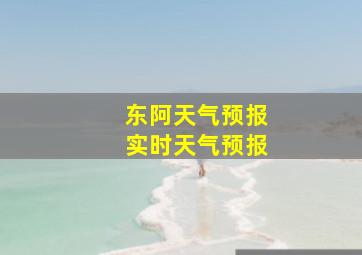 东阿天气预报
实时天气预报